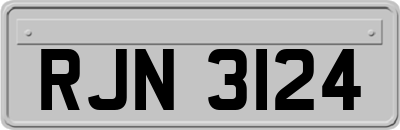 RJN 3124